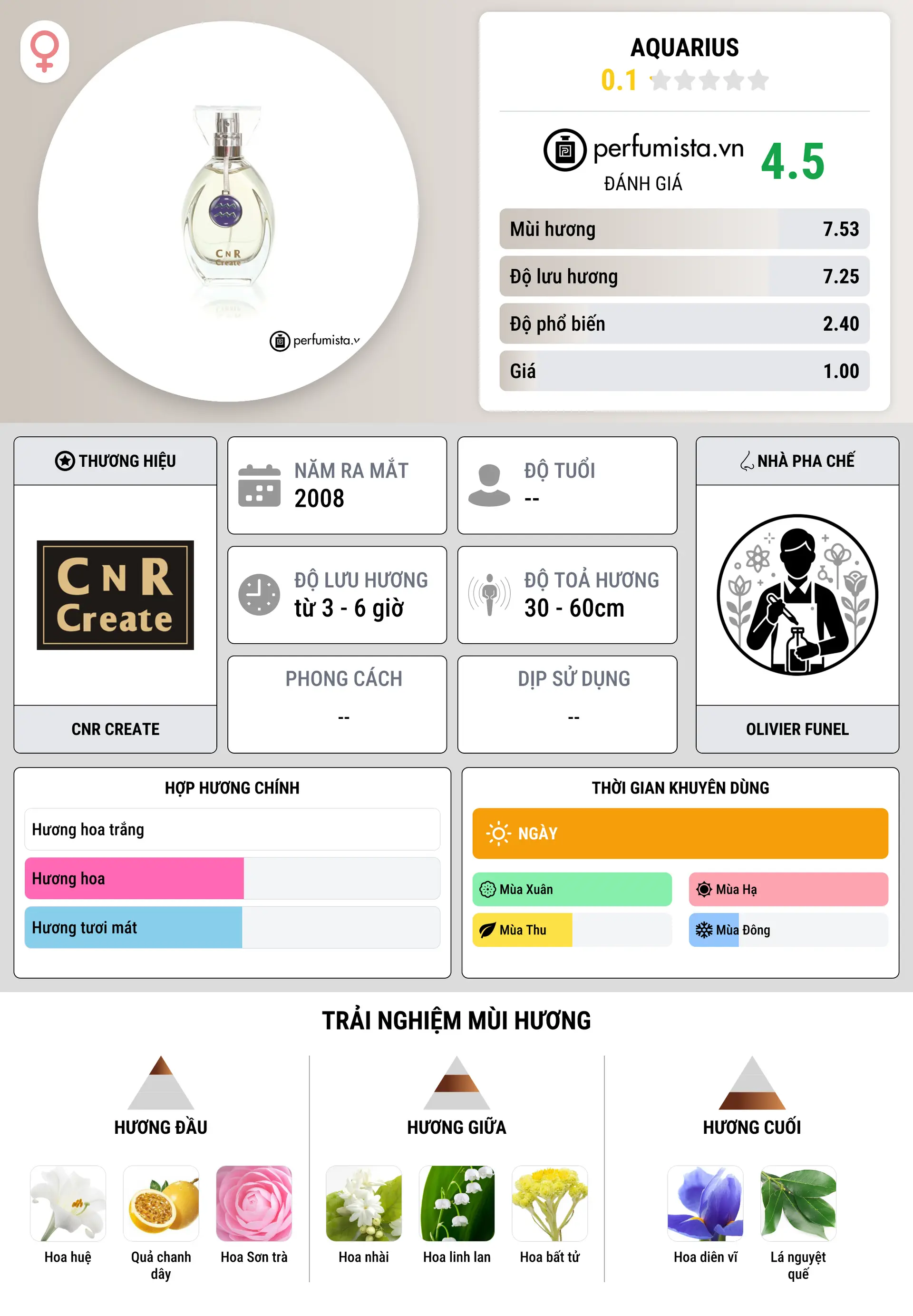 CNR Create

perfumista.v

AQUARIUS
0.1

perfumista.vn
ĐÁNH GIÁ
4.5

| Mùi hương | 7.53 |
|---|---|
| Độ lưu hương | 7.25 |
| Độ phổ biến | 2.40 |
| Giá | 1.00 |

THƯƠNG HIỆU
CNR Create
CNR CREATE

NĂM RA MẮT
2008

ĐỘ TUỔI
--

ĐỘ LƯU HƯƠNG
từ 3 - 6 giờ

ĐỘ TOẢ HƯƠNG
30 - 60cm

PHONG CÁCH
--

DỊP SỬ DỤNG
--

NHÀ PHA CHẾ
OLIVIER FUNEL

HỢP HƯƠNG CHÍNH
Hương hoa trắng
Hương hoa
Hương tươi mát

THỜI GIAN KHUYÊN DÙNG
NGÀY
Mùa Xuân
Mùa Hạ
Mùa Thu
Mùa Đông

TRẢI NGHIỆM MÙI HƯƠNG

HƯƠNG ĐẦU
Hoa huệ
Quả chanh dây
Hoa Sơn trà

HƯƠNG GIỮA
Hoa nhài
Hoa linh lan
Hoa bất tử

HƯƠNG CUỐI
Hoa diên vĩ
Lá nguyệt quế